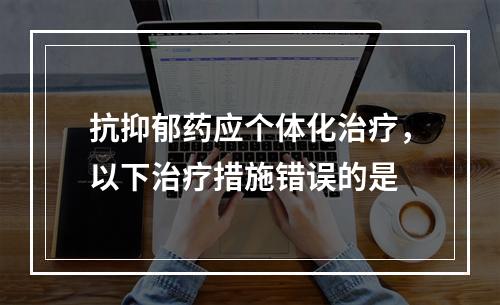 抗抑郁药应个体化治疗，以下治疗措施错误的是